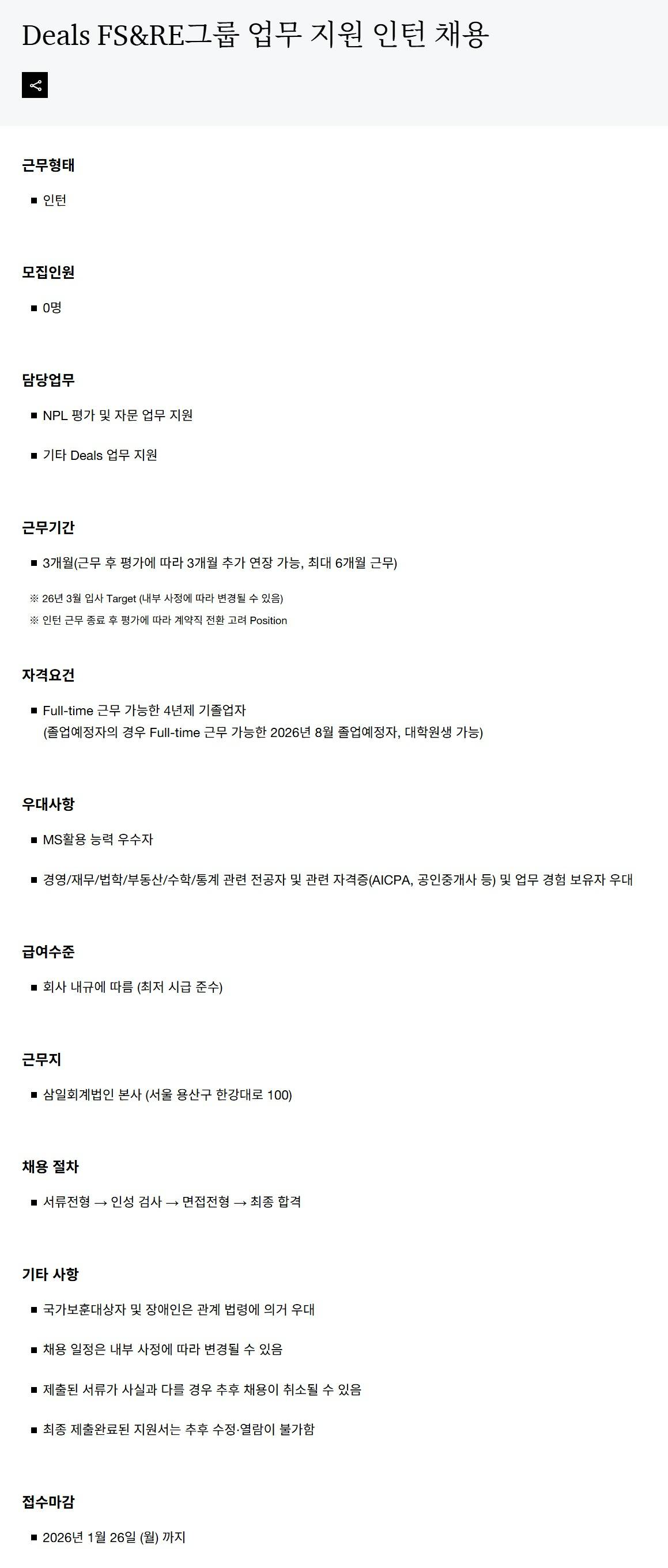 Deals FS&RE그룹 업무 지원 인턴 채용

근무형태

■ 인턴

모집인원

■ 0명

담당업무

■ NPL 평가 및 자문 업무 지원

■ 기타 Deals 업무 지원

근무기간

■ 3개월(근무 후 평가에 따라 3개월 추가 연장 가능, 최대 6개월 근무)

※ 26년 3월 입사 Target (내부 사정에 따라 변경될 수 있음)
※ 인턴 근무 종료 후 평가에 따라 계약직 전환 고려 Position

자격요건

■ Full-time 근무 가능한 4년제 기졸업자
(졸업예정자의 경우 Full-time 근무 가능한 2026년 8월 졸업예정자, 대학원생 가능)

우대사항

■ MS활용 능력 우수자

■ 경영/재무/법학/부동산/수학/통계 관련 전공자 및 관련 자격증(AICPA, 공인중개사 등) 및 업무 경험 보유자 우대

급여수준

■ 회사 내규에 따름 (최저 시급 준수)

근무지

■ 삼일회계법인 본사 (서울 용산구 한강대로 100)

채용 절차

■ 서류전형 → 인성 검사 → 면접전형 → 최종 합격

기타 사항

■ 국가보훈대상자 및 장애인은 관계 법령에 의거 우대

■ 채용 일정은 내부 사정에 따라 변경될 수 있음

■ 제출된 서류가 사실과 다를 경우 추후 채용이 취소될 수 있음

■ 최종 제출완료된 지원서는 추후 수정·열람이 불가함

접수마감

■ 2026년 1월 26일 (월) 까지